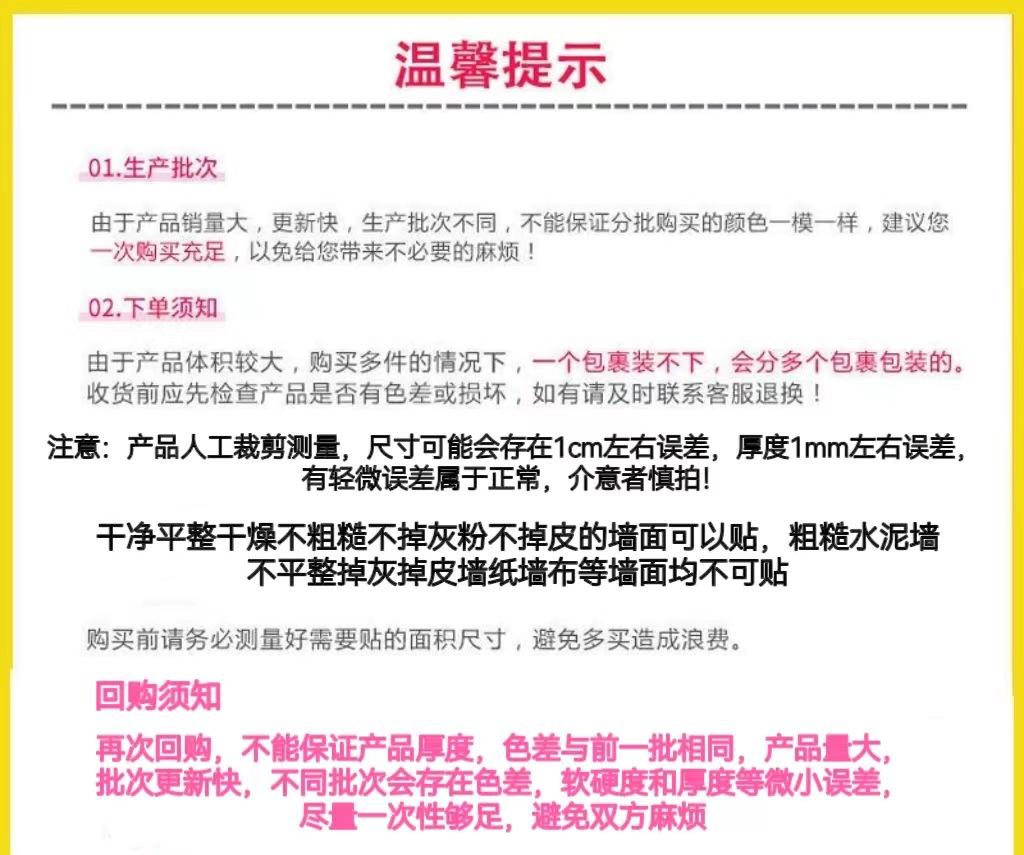 温馨提示

01.生产批次

由于产品销量大，更新快，生产批次不同，不能保证分批购买的颜色一模一样，建议您一次购买充足，以免给您带来不必要的麻烦！

02.下单须知

由于产品体积较大，购买多件的情况下，一个包裹装不下，会分多个包裹包装的。收货前应先检查产品是否有色差或损坏，如有请及时联系客服退换！

注意：产品人工裁剪测量，尺寸可能会存在1cm左右误差，厚度1mm左右误差，有轻微误差属于正常，介意者慎拍!

干净平整干燥不粗糙不掉灰粉不掉皮的墙面可以贴，粗糙水泥墙不平整掉灰掉皮墙纸墙布等墙面均不可贴

购买前请务必测量好需要贴的面积尺寸，避免多买造成浪费。

回购须知

再次回购，不能保证产品厚度，色差与前一批相同，产品量大，批次更新快，不同批次会存在色差，软硬度和厚度等微小误差，尽量一次性够足，避免双方麻烦